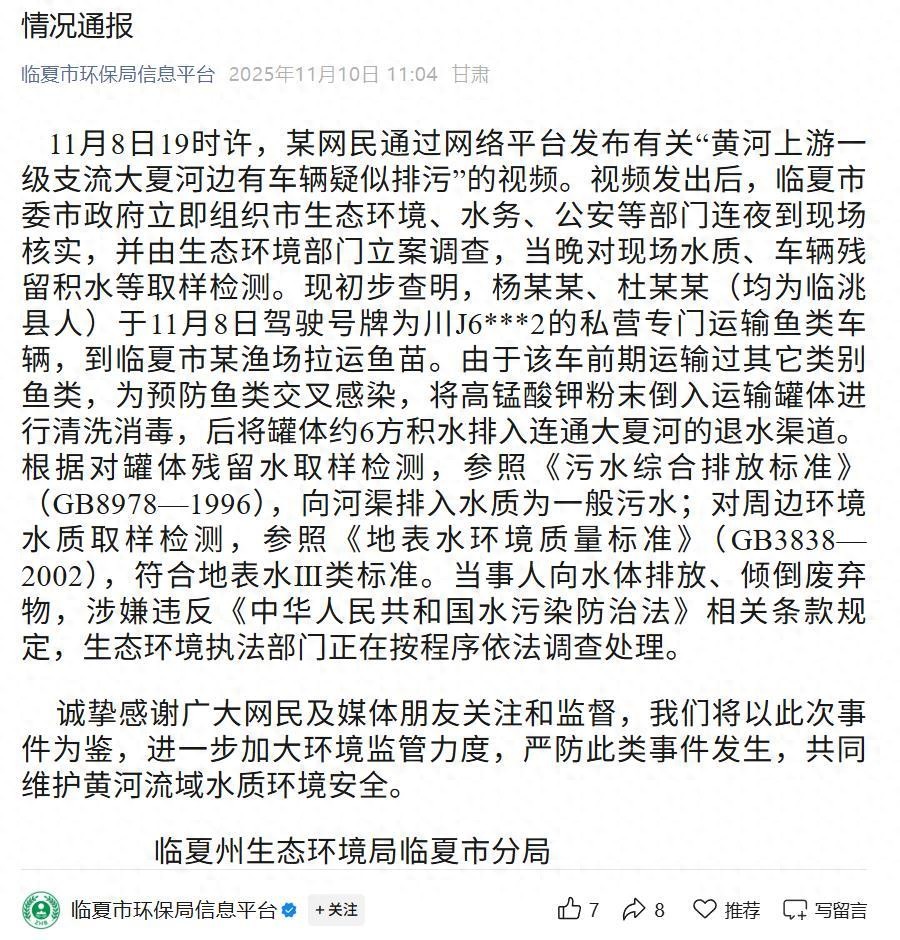 情况通报

临夏市环保局信息平台 2025年11月10日 11:04 甘肃

11月8日19时许，某网民通过网络平台发布有关“黄河上游一级支流大夏河边有车辆疑似排污”的视频。视频发出后，临夏市委市政府立即组织市生态环境、水务、公安等部门连夜到现场核实，并由生态环境部门立案调查，当晚对现场水质、车辆残留积水等取样检测。现初步查明，杨某某、杜某某（均为临洮县人）于11月8日驾驶号牌为川J6***2的私营专门运输鱼类车辆，到临夏市某渔场拉运鱼苗。由于该车前期运输过其它类别鱼类，为预防鱼类交叉感染，将高锰酸钾粉末倒入运输罐体进行清洗消毒，后将罐体约6方积水排入连通大夏河的退水渠道。根据对罐体残留水取样检测，参照《污水综合排放标准》（GB8978—1996），向河渠排入水质为一般污水；对周边环境水质取样检测，参照《地表水环境质量标准》（GB3838—2002），符合地表水III类标准。当事人向水体排放、倾倒废弃物，涉嫌违反《中华人民共和国水污染防治法》相关条款规定，生态环境执法部门正在按程序依法调查处理。

诚挚感谢广大网民及媒体朋友关注和监督，我们将以此次事件为鉴，进一步加大环境监管力度，严防此类事件发生，共同维护黄河流域水质环境安全。

临夏州生态环境局临夏市分局

临夏市环保局信息平台 +关注 7 8 推荐 写留言